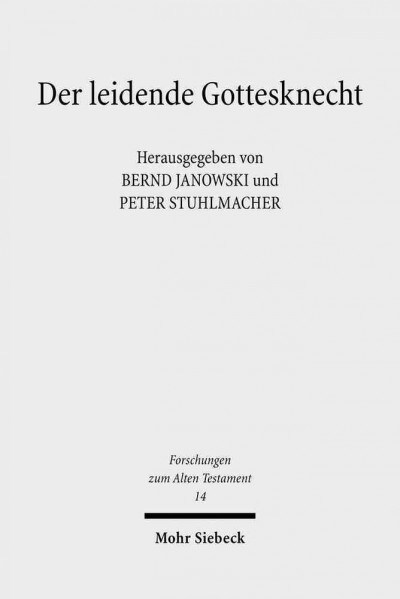 Der leidende Gottesknecht

Herausgegeben von
BERND JANOWSKI und
PETER STUHLMACHER

Forschungen
zum Alten Testament
14

Mohr Siebeck